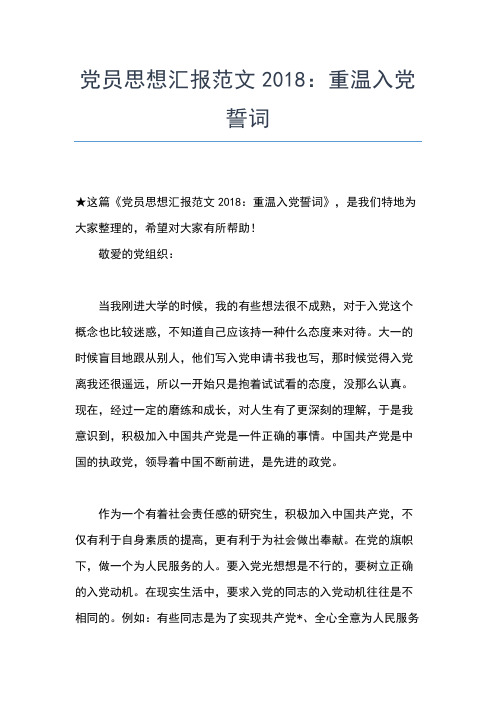 党员思想汇报范文 2018：重温入党誓词

★这篇《党员思想汇报范文 2018：重温入党誓词》，是我们特地为大家整理的，希望对大家有所帮助！

敬爱的党组织：

当我刚进大学的时候，我的有些想法很不成熟，对于入党这个概念也比较迷惑，不知道自己应该持一种什么态度来对待。大一的时候盲目地跟从别人，他们写入党申请书我也写，那时候觉得入党离我还很遥远，所以一开始只是抱着试试看的态度，没那么认真。现在，经过一定的磨练和成长，对人生有了更深刻的理解，于是我意识到，积极加入中国共产党是一件正确的事情。中国共产党是中国的执政党，领导着中国不断前进，是先进的政党。

作为一个有着社会责任感的研究生，积极加入中国共产党，不仅有利于自身素质的提高，更有利于为社会做出奉献。在党的旗帜下，做一个为人民服务的人。要入党光想想是不行的，要树立正确的入党动机。在现实生活中，要求入党的同志的入党动机往往是不相同的。例如：有些同志是为了实现共产党*、全心全意为人民服务